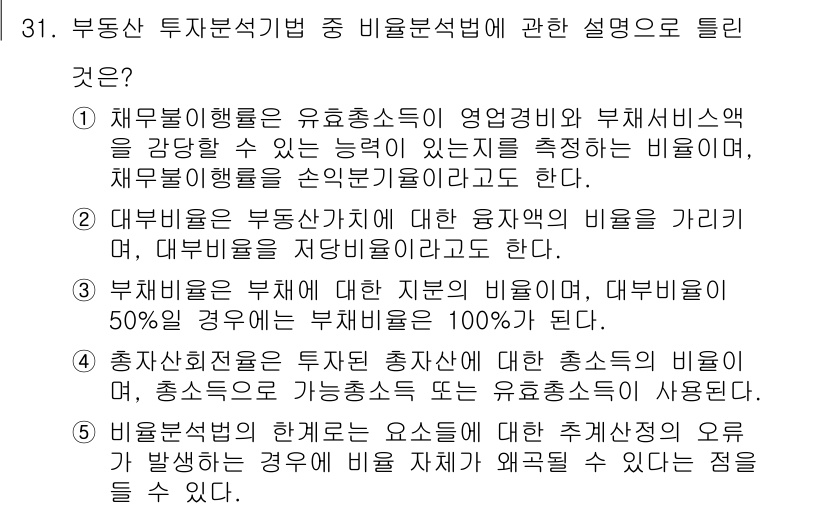 31. 부동산 투자분석기법 중 비율분석법에 관한 설명으로 틀린 것은?

① 채무불이행률은 유효총소득이 영업경비와 부채서비스액을 감당할 수 있는 능력이 있는지를 측정하는 비율이며, 채무불이행률을 손익분기율이라고도 한다.

② 대부비율은 부동산가치에 대한 융자액의 비율을 가리키며, 대부비율을 저당비율이라고도 한다.

③ 부채비율은 부채에 대한 지분의 비율이며, 대부비율이 50%일 경우에는 부채비율은 100%가 된다.

④ 총자산회전율은 투자된 총자산에 대한 총소득의 비율이며, 총소득으로 가능총소득 또는 유효총소득이 사용된다.

⑤ 비율분석법의 한계로는 요소들에 대한 추계산정의 오류가 발생하는 경우에 비율 자체가 왜곡될 수 있다는 점을 들 수 있다.